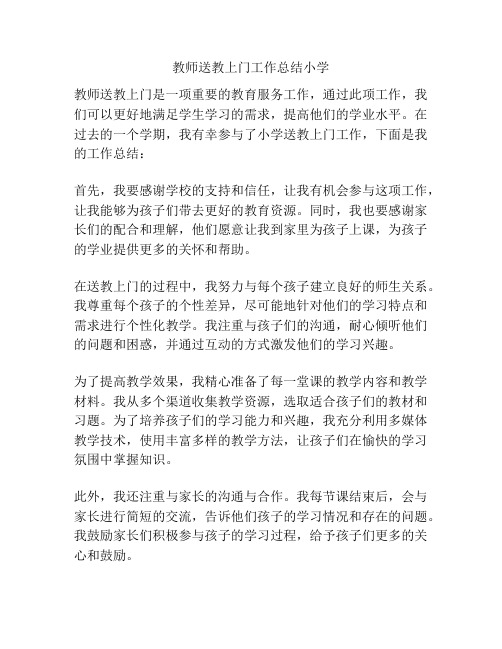 教师送教上门工作总结小学

教师送教上门是一项重要的教育服务工作，通过此项工作，我们可以更好地满足学生学习的需求，提高他们的学业水平。在过去的一个学期，我有幸参与了小学送教上门工作，下面是我的工作总结：

首先，我要感谢学校的支持和信任，让我有机会参与这项工作，让我能够为孩子们带去更好的教育资源。同时，我也要感谢家长们的配合和理解，他们愿意让我到家里为孩子上课，为孩子的学业提供更多的关怀和帮助。

在送教上门的过程中，我努力与每个孩子建立良好的师生关系。我尊重每个孩子的个性差异，尽可能地针对他们的学习特点和需求进行个性化教学。我注重与孩子们的沟通，耐心倾听他们的问题和困惑，并通过互动的方式激发他们的学习兴趣。

为了提高教学效果，我精心准备了每一堂课的教学内容和教学材料。我从多个渠道收集教学资源，选取适合孩子们的教材和习题。为了培养孩子们的学习能力和兴趣，我充分利用多媒体教学技术，使用丰富多样的教学方法，让孩子们在愉快的学习氛围中掌握知识。

此外，我还注重与家长的沟通与合作。我每节课结束后，会与家长进行简短的交流，告诉他们孩子的学习情况和存在的问题。我鼓励家长们积极参与孩子的学习过程，给予孩子们更多的关心和鼓励。